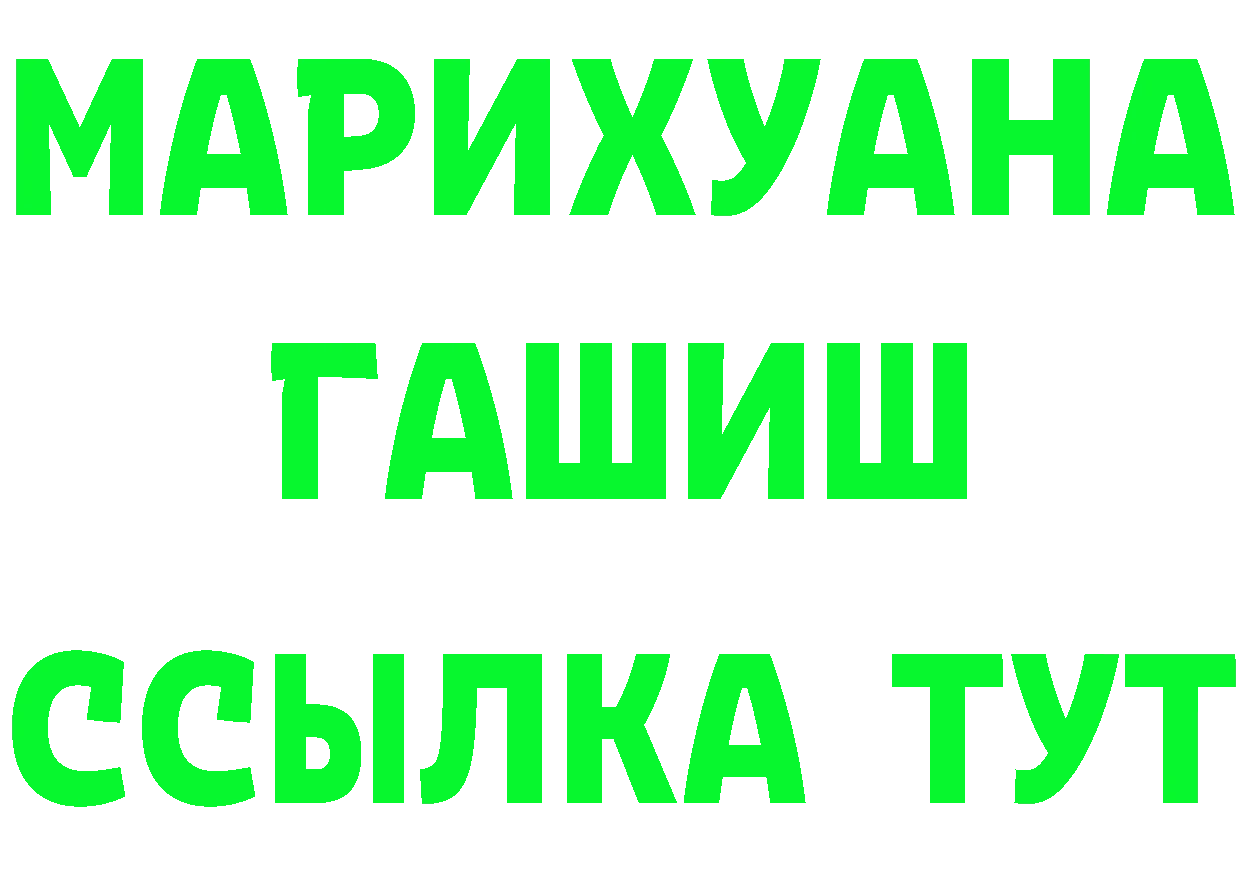 МАРИХУАНА
ГАШИШ
ССЫЛКА ТУТ